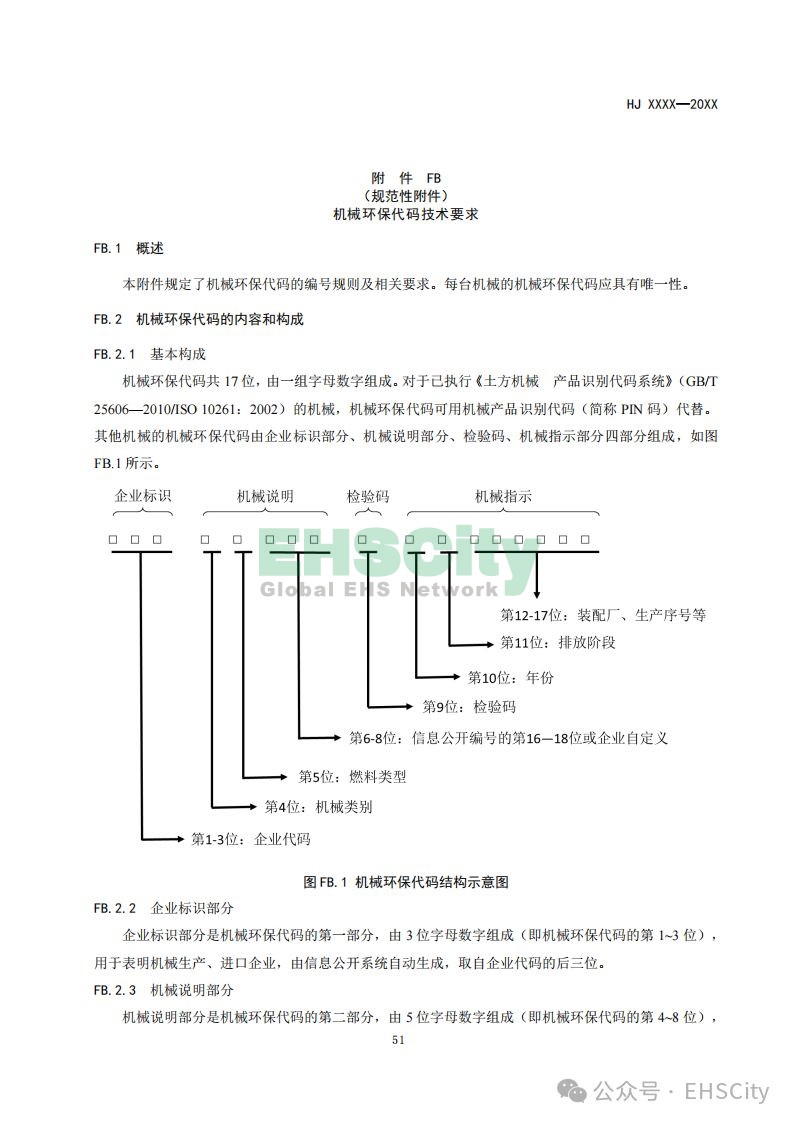 HJ XXXX—20XX

附 件 FB
（规范性附件）
机械环保代码技术要求

FB.1 概述

本附件规定了机械环保代码的编号规则及相关要求。每台机械的机械环保代码应具有唯一性。

FB.2 机械环保代码的内容和构成

FB.2.1 基本构成

机械环保代码共 17 位，由一组字母数字组成。对于已执行《土方机械 产品识别代码系统》（GB/T 25606—2010/ISO 10261：2002）的机械，机械环保代码可用机械产品识别代码（简称 PIN 码）代替。其他机械的机械环保代码由企业标识部分、机械说明部分、检验码、机械指示部分四部分组成，如图 FB.1 所示。

企业标识 机械说明 检验码 机械指示

□ □ □ □ □ □ □ □ □ □ □ □ □ □ □ □ □

EHSCity
Global EHS Network

第12-17位：装配厂、生产序号等
第11位：排放阶段
第10位：年份
第9位：检验码
第6-8位：信息公开编号的第16—18位或企业自定义
第5位：燃料类型
第4位：机械类别
第1-3位：企业代码

图 FB.1 机械环保代码结构示意图

FB.2.2 企业标识部分

企业标识部分是机械环保代码的第一部分，由 3 位字母数字组成（即机械环保代码的第 1~3 位），用于表明机械生产、进口企业，由信息公开系统自动生成，取自企业代码的后三位。

FB.2.3 机械说明部分

机械说明部分是机械环保代码的第二部分，由 5 位字母数字组成（即机械环保代码的第 4~8 位），

51

公众号 · EHSCity